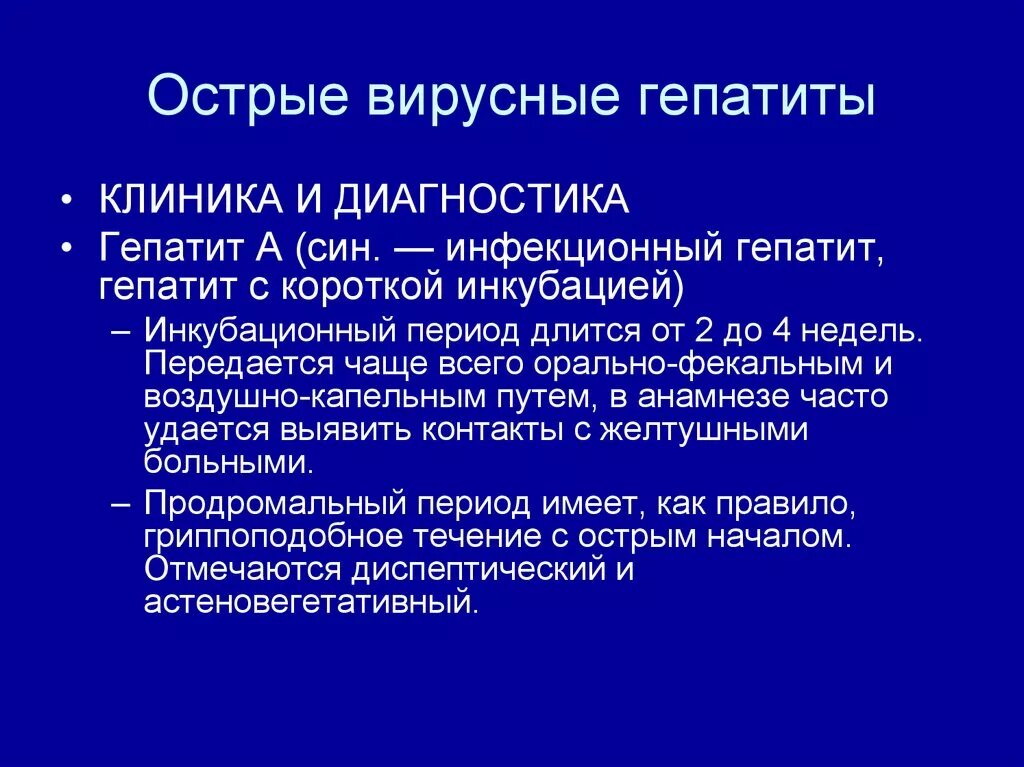 Острые вирусные гепатиты

• КЛИНИКА И ДИАГНОСТИКА
• Гепатит А (син. — инфекционный гепатит, гепатит с короткой инкубацией)
– Инкубационный период длится от 2 до 4 недель. Передается чаще всего орально-фекальным и воздушно-капельным путем, в анамнезе часто удается выявить контакты с желтушными больными.
– Продромальный период имеет, как правило, гриппоподобное течение с острым началом. Отмечаются диспептический и астеновегетативный.